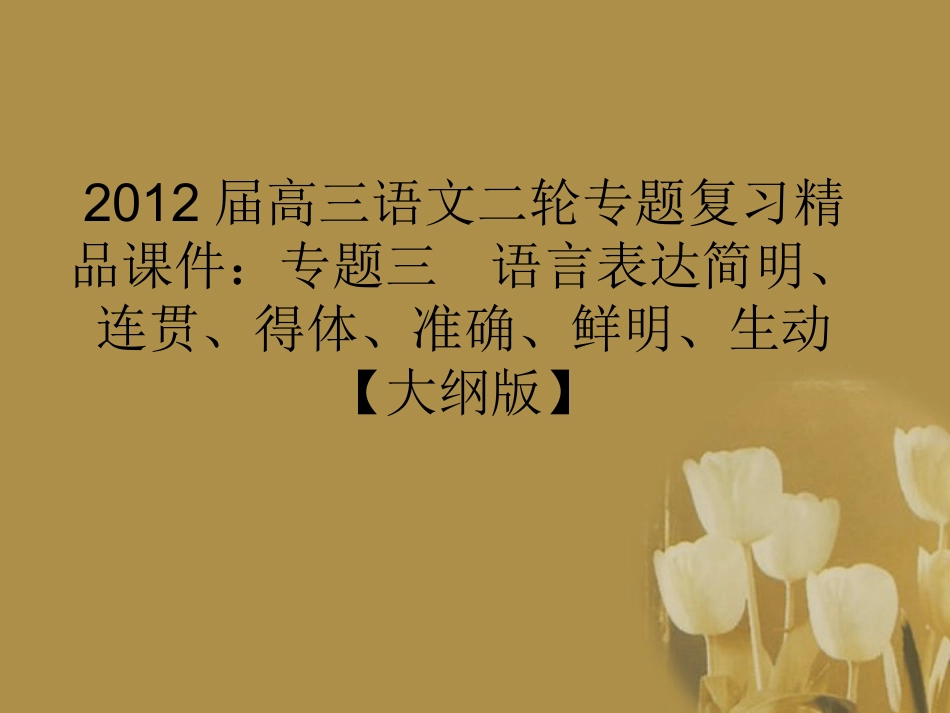 2012 届高三语文二轮专题复习精品课件：专题三　语言表达简明、连贯、得体、准确、鲜明、生动【大纲版】